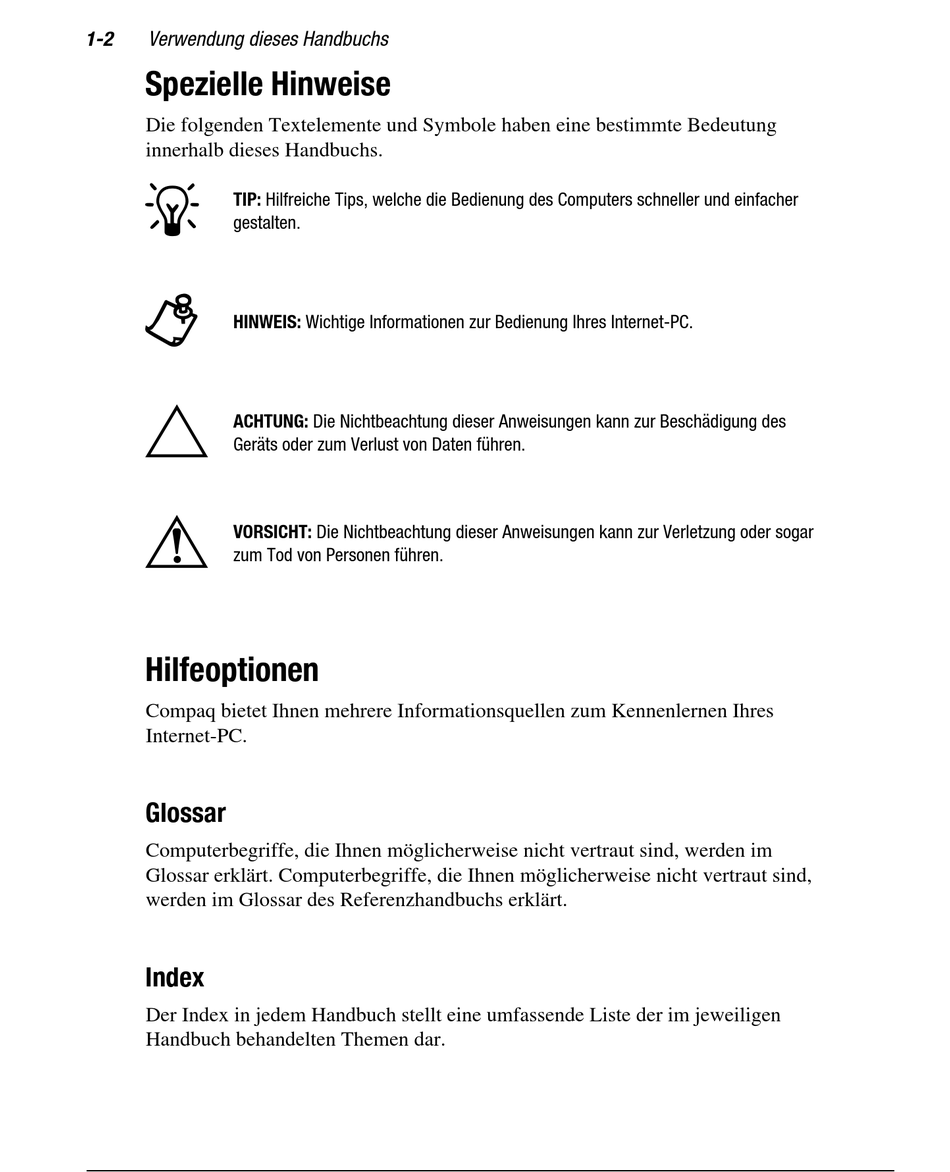 1-2 Verwendung dieses Handbuchs

Spezielle Hinweise

Die folgenden Textelemente und Symbole haben eine bestimmte Bedeutung innerhalb dieses Handbuchs.

TIP: Hilfreiche Tips, welche die Bedienung des Computers schneller und einfacher gestalten.

HINWEIS: Wichtige Informationen zur Bedienung Ihres Internet-PC.

ACHTUNG: Die Nichtbeachtung dieser Anweisungen kann zur Beschädigung des Geräts oder zum Verlust von Daten führen.

VORSICHT: Die Nichtbeachtung dieser Anweisungen kann zur Verletzung oder sogar zum Tod von Personen führen.

Hilfeoptionen

Compaq bietet Ihnen mehrere Informationsquellen zum Kennenlernen Ihres Internet-PC.

Glossar

Computerbegriffe, die Ihnen möglicherweise nicht vertraut sind, werden im Glossar erklärt. Computerbegriffe, die Ihnen möglicherweise nicht vertraut sind, werden im Glossar des Referenzhandbuchs erklärt.

Index

Der Index in jedem Handbuch stellt eine umfassende Liste der im jeweiligen Handbuch behandelten Themen dar.